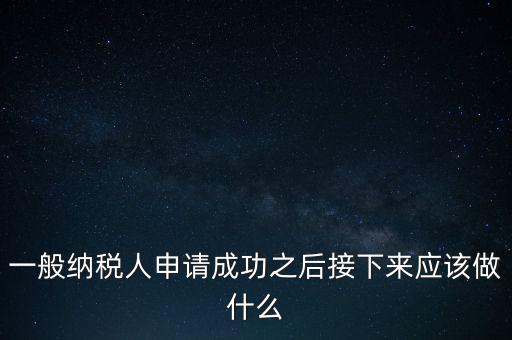 一般纳税人申请成功之后接下来应该做什么